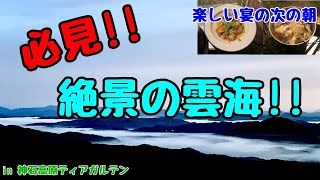 必見！！

楽しい宴の次の朝

絶景の雲海！！

in 神石高原ティアガルテン